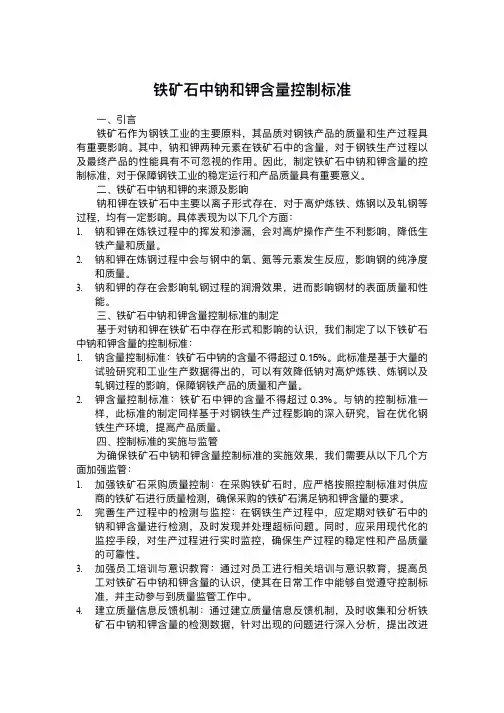 铁矿石中钠和钾含量控制标准

一、引言

铁矿石作为钢铁工业的主要原料，其品质对钢铁产品的质量和生产过程具有重要影响。其中，钠和钾两种元素在铁矿石中的含量，对于钢铁生产过程以及最终产品的性能具有不可忽视的作用。因此，制定铁矿石中钠和钾含量的控制标准，对于保障钢铁工业的稳定运行和产品质量具有重要意义。

二、铁矿石中钠和钾的来源及影响

钠和钾在铁矿石中主要以离子形式存在，对于高炉炼铁、炼钢以及轧钢等过程，均有一定影响。具体表现为以下几个方面：

1. 钠和钾在炼铁过程中的挥发和渗漏，会对高炉操作产生不利影响，降低生铁产量和质量。
2. 钠和钾在炼钢过程中会与钢中的氧、氮等元素发生反应，影响钢的纯净度和质量。
3. 钠和钾的存在会影响轧钢过程的润滑效果，进而影响钢材的表面质量和性能。

三、铁矿石中钠和钾含量控制标准的制定

基于对钠和钾在铁矿石中存在形式和影响的认识，我们制定了以下铁矿石中钠和钾含量的控制标准：

1. 钠含量控制标准：铁矿石中钠的含量不得超过 0.15%。此标准是基于大量的试验研究和工业生产数据得出的，可以有效降低钠对高炉炼铁、炼钢以及轧钢过程的影响，保障钢铁产品的质量和产量。
2. 钾含量控制标准：铁矿石中钾的含量不得超过 0.3%。与钠的控制标准一样，此标准的制定同样基于对钢铁生产过程影响的深入研究，旨在优化钢铁生产环境，提高产品质量。

四、控制标准的实施与监管

为确保铁矿石中钠和钾含量控制标准的实施效果，我们需要从以下几个方面加强监管：

1. 加强铁矿石采购质量控制：在采购铁矿石时，应严格按照控制标准对供应商的铁矿石进行质量检测，确保采购的铁矿石满足钠和钾含量的要求。
2. 完善生产过程中的检测与监控：在钢铁生产过程中，应定期对铁矿石中的钠和钾含量进行检测，及时发现并处理超标问题。同时，应采用现代化的监控手段，对生产过程进行实时监控，确保生产过程的稳定性和产品质量的可靠性。
3. 加强员工培训与意识教育：通过对员工进行相关培训与意识教育，提高员工对铁矿石中钠和钾含量的认识，使其在日常工作中能够自觉遵守控制标准，并主动参与到质量监管工作中。
4. 建立质量信息反馈机制：通过建立质量信息反馈机制，及时收集和分析铁矿石中钠和钾含量的检测数据，针对出现的问题进行深入分析，提出改进